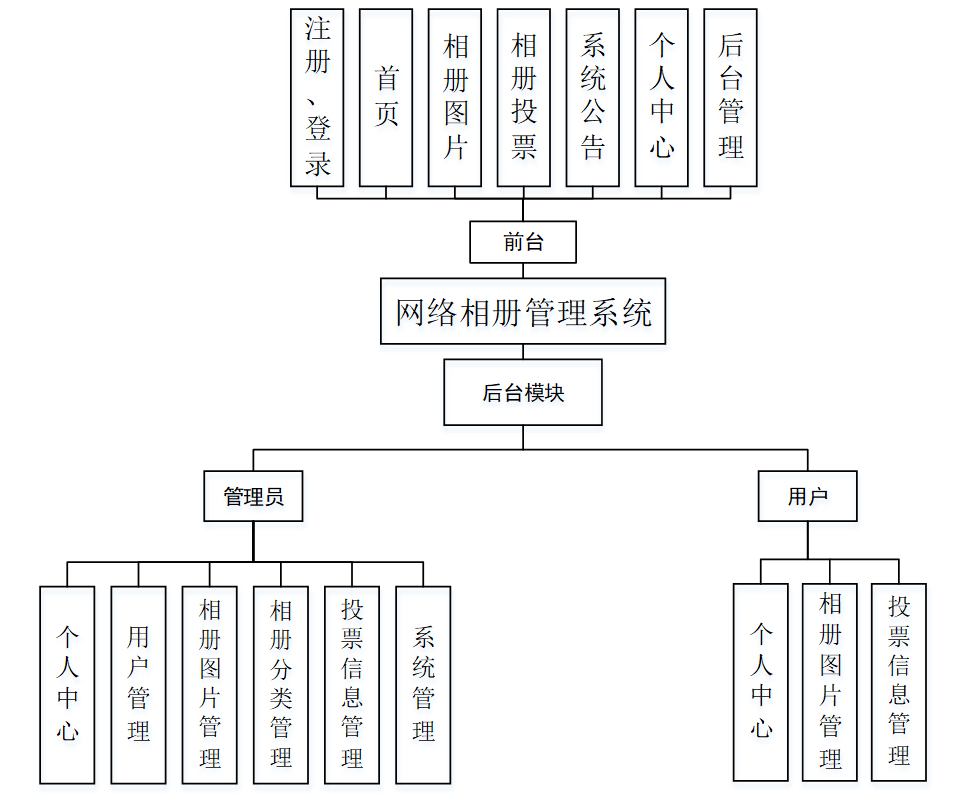 注册、登录

首页

相册图片

相册投票

系统公告

个人中心

后台管理

前台

网络相册管理系统

后台模块

管理员

用户

个人中心

用户管理

相册图片管理

相册分类管理

投票信息管理

系统管理

个人中心

相册图片管理

投票信息管理